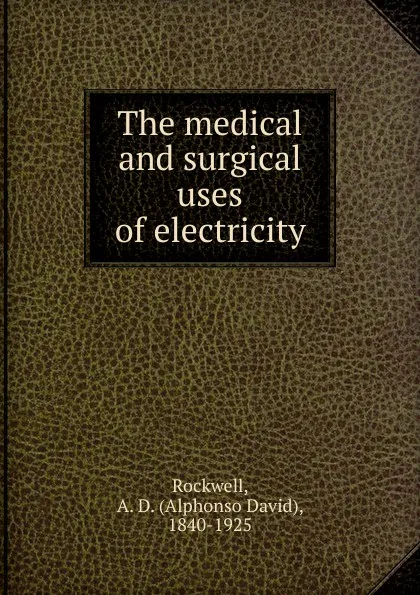 The medical and surgical uses of electricity

Rockwell,
A. D. (Alphonso David),
1840-1925